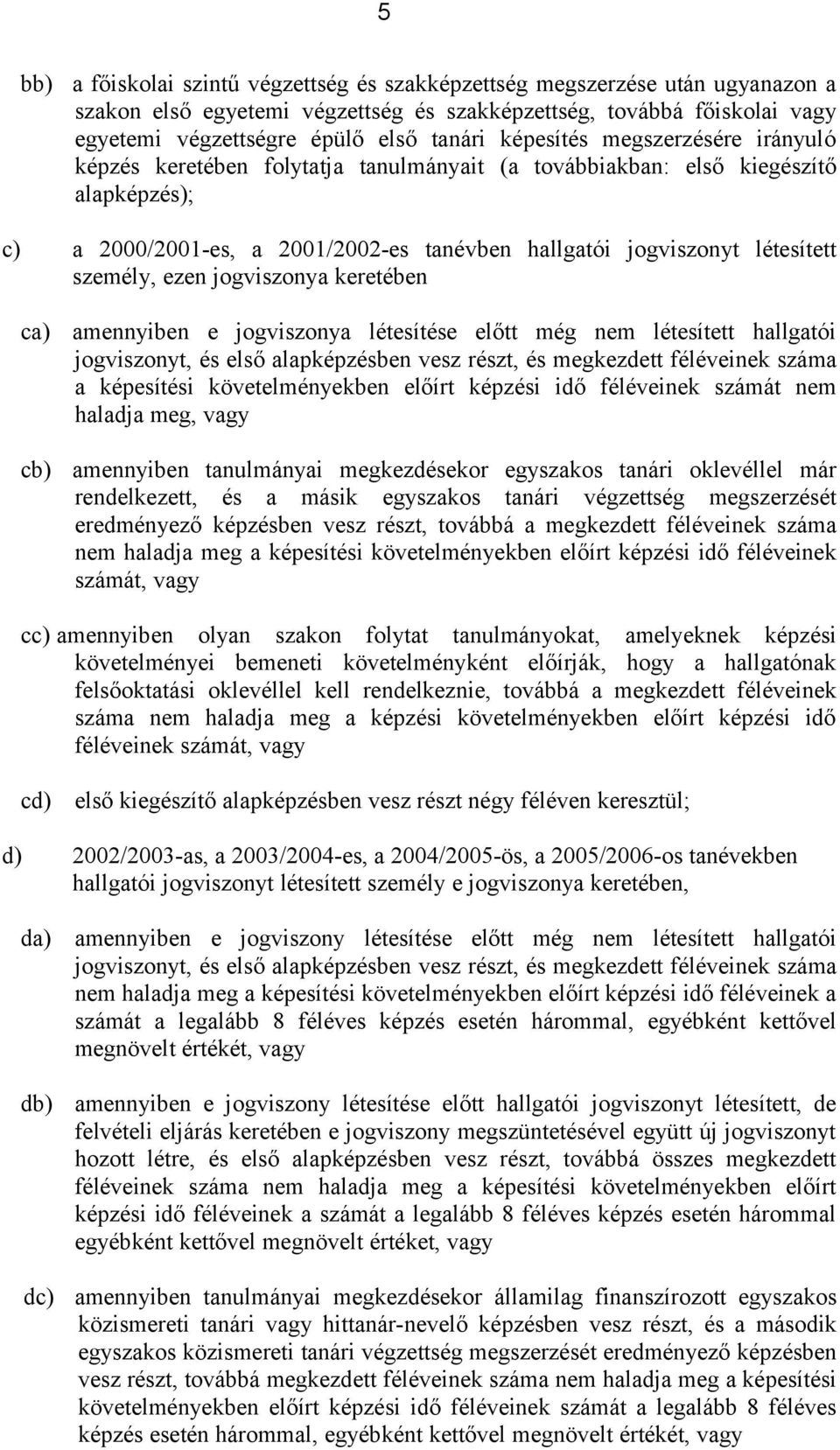 5

bb) a főiskolai szintű végzettség és szakképzettség megszerzése után ugyanazon a szakon első egyetemi végzettség és szakképzettség, továbbá főiskolai vagy egyetemi végzettségre épülő első tanári képesítés megszerzésére irányuló képzés keretében folytatja tanulmányait (a továbbiakban: első kiegészítő alapképzés);

c) a 2000/2001-es, a 2001/2002-es tanévben hallgatói jogviszonyt létesített személy, ezen jogviszonya keretében

ca) amennyiben e jogviszonya létesítése előtt még nem létesített hallgatói jogviszonyt, és első alapképzésben vesz részt, és megkezdett féléveinek száma a képesítési követelményekben előírt képzési idő féléveinek számát nem haladja meg, vagy

cb) amennyiben tanulmányai megkezdésekor egyszakos tanári oklevéllel már rendelkezett, és a másik egyszakos tanári végzettség megszerzését eredményező képzésben vesz részt, továbbá a megkezdett féléveinek száma nem haladja meg a képesítési követelményekben előírt képzési idő féléveinek számát, vagy

cc) amennyiben olyan szakon folytat tanulmányokat, amelyeknek képzési követelményei bemeneti követelményként előírják, hogy a hallgatónak felsőoktatási oklevéllel kell rendelkeznie, továbbá a megkezdett féléveinek száma nem haladja meg a képzési követelményekben előírt képzési idő féléveinek számát, vagy

cd) első kiegészítő alapképzésben vesz részt négy féléven keresztül;

d) 2002/2003-as, a 2003/2004-es, a 2004/2005-ös, a 2005/2006-os tanévekben hallgatói jogviszonyt létesített személy e jogviszonya keretében,

da) amennyiben e jogviszonya létesítése előtt még nem létesített hallgatói jogviszonyt, és első alapképzésben vesz részt, és megkezdett féléveinek száma nem haladja meg a képesítési követelményekben előírt képzési idő féléveinek a számát a legalább 8 féléves képzés esetén hárommal, egyébként kettővel megnövelt értékét, vagy

db) amennyiben e jogviszony létesítése előtt hallgatói jogviszonyt létesített, de felvételi eljárás keretében e jogviszony megszüntetésével együtt új jogviszonyt hozott létre, és első alapképzésben vesz részt, továbbá összes megkezdett féléveinek száma nem haladja meg a képesítési követelményekben előírt képzési idő féléveinek a számát a legalább 8 féléves képzés esetén hárommal egyébként kettővel megnövelt értéket, vagy

dc) amennyiben tanulmányai megkezdésekor államilag finanszírozott egyszakos közismereti tanári vagy hittanár-nevelő képzésben vesz részt, és a második egyszakos közismereti tanári végzettség megszerzését eredményező képzésben vesz részt, továbbá megkezdett féléveinek száma nem haladja meg a képesítési követelményekben előírt képzési idő féléveinek számát a legalább 8 féléves képzés esetén hárommal, egyébként kettővel megnövelt értékét, vagy